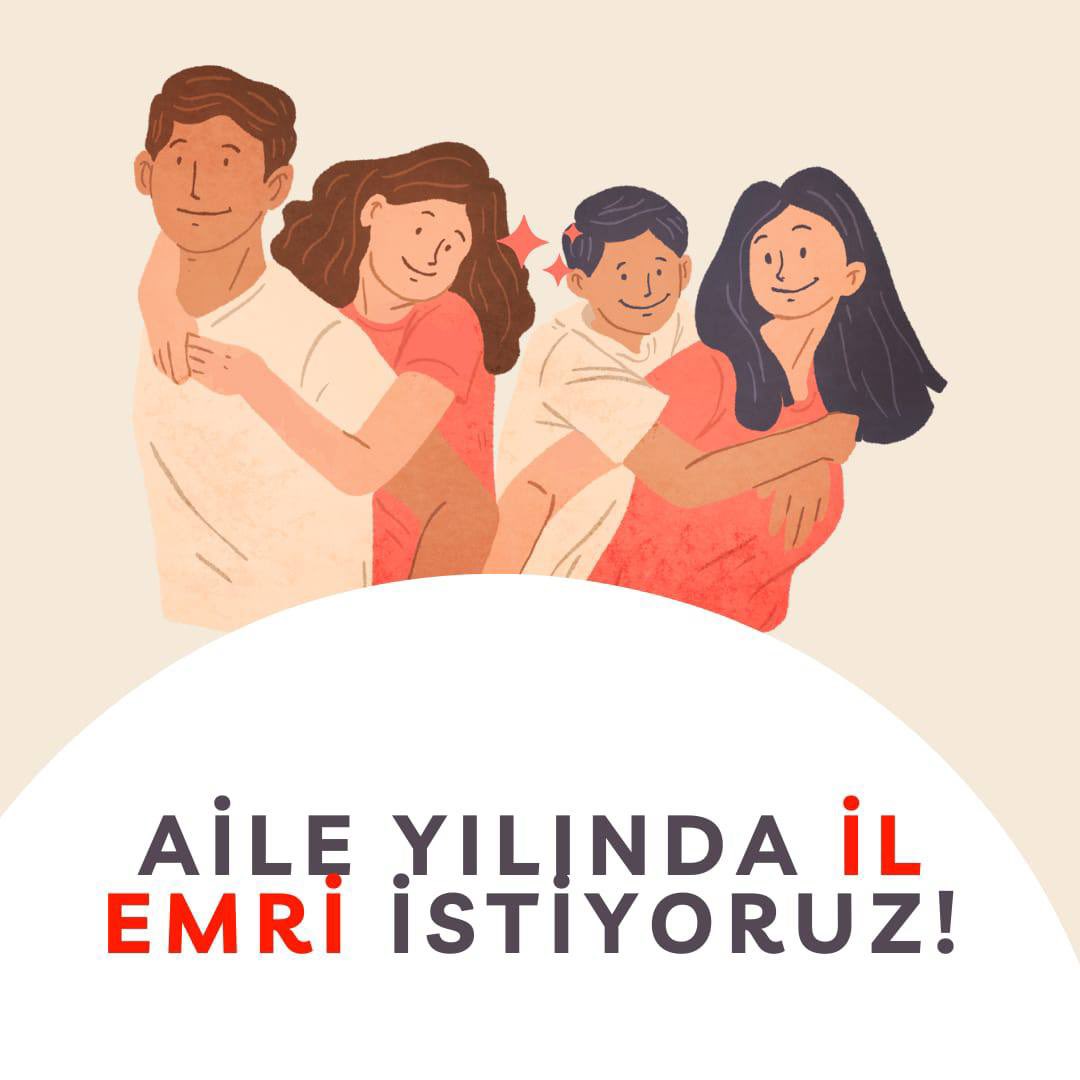 AİLE YILINDA İL EMRİ İSTİYORUZ!